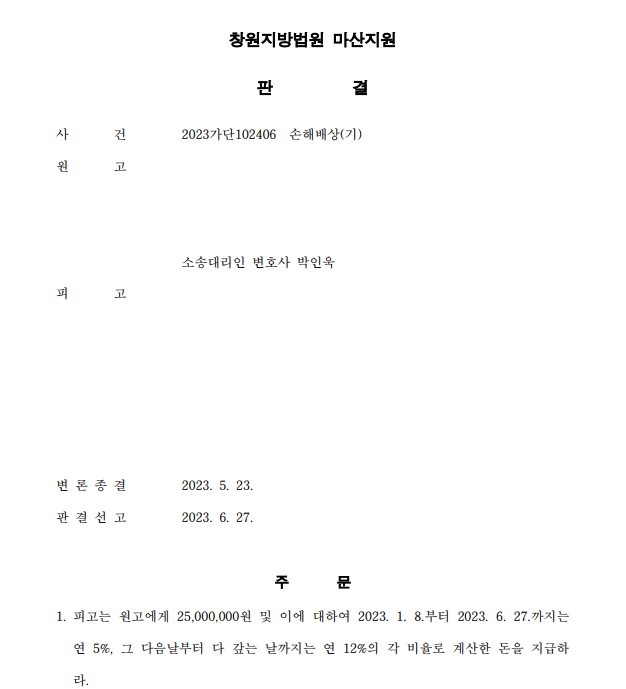 창원지방법원 마산지원

판 결

사 건 2023가단102406 손해배상(기)

원 고

소송대리인 변호사 박인욱

피 고

변 론 종 결 2023. 5. 23.

판 결 선 고 2023. 6. 27.

주 문

1. 피고는 원고에게 25,000,000원 및 이에 대하여 2023. 1. 8.부터 2023. 6. 27.까지는 연 5%, 그 다음날부터 다 갚는 날까지는 연 12%의 각 비율로 계산한 돈을 지급하라.